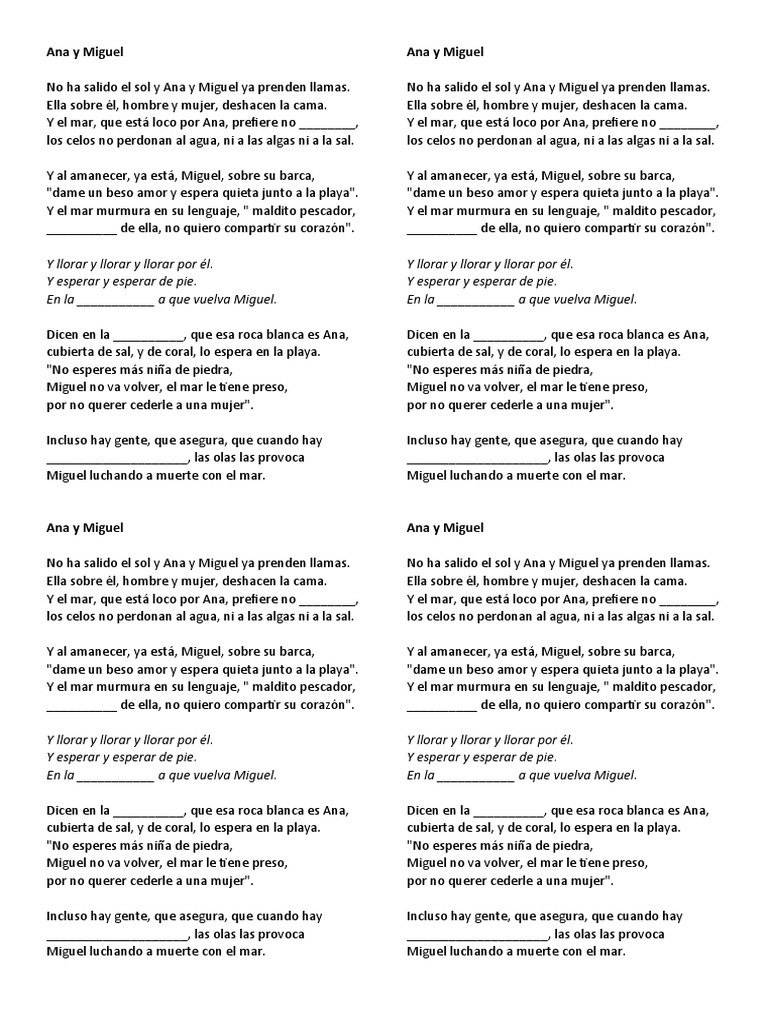 Ana y Miguel

No ha salido el sol y Ana y Miguel ya prenden llamas.
Ella sobre él, hombre y mujer, deshacen la cama.
Y el mar, que está loco por Ana, prefiere no ________,
los celos no perdonan al agua, ni a las algas ni a la sal.

Y al amanecer, ya está, Miguel, sobre su barca,
"dame un beso amor y espera quieta junto a la playa".
Y el mar murmura en su lenguaje, " maldito pescador,
__________ de ella, no quiero compartir su corazón".

Y llorar y llorar y llorar por él.
Y esperar y esperar de pie.
En la ___________ a que vuelva Miguel.

Dicen en la __________, que esa roca blanca es Ana,
cubierta de sal, y de coral, lo espera en la playa.
"No esperes más niña de piedra,
Miguel no va volver, el mar le tiene preso,
por no querer cederle a una mujer".

Incluso hay gente, que asegura, que cuando hay
____________________, las olas las provoca
Miguel luchando a muerte con el mar.

Ana y Miguel

No ha salido el sol y Ana y Miguel ya prenden llamas.
Ella sobre él, hombre y mujer, deshacen la cama.
Y el mar, que está loco por Ana, prefiere no ________,
los celos no perdonan al agua, ni a las algas ni a la sal.

Y al amanecer, ya está, Miguel, sobre su barca,
"dame un beso amor y espera quieta junto a la playa".
Y el mar murmura en su lenguaje, " maldito pescador,
__________ de ella, no quiero compartir su corazón".

Y llorar y llorar y llorar por él.
Y esperar y esperar de pie.
En la ___________ a que vuelva Miguel.

Dicen en la __________, que esa roca blanca es Ana,
cubierta de sal, y de coral, lo espera en la playa.
"No esperes más niña de piedra,
Miguel no va volver, el mar le tiene preso,
por no querer cederle a una mujer".

Incluso hay gente, que asegura, que cuando hay
____________________, las olas las provoca
Miguel luchando a muerte con el mar.

Ana y Miguel

No ha salido el sol y Ana y Miguel ya prenden llamas.
Ella sobre él, hombre y mujer, deshacen la cama.
Y el mar, que está loco por Ana, prefiere no ________,
los celos no perdonan al agua, ni a las algas ni a la sal.

Y al amanecer, ya está, Miguel, sobre su barca,
"dame un beso amor y espera quieta junto a la playa".
Y el mar murmura en su lenguaje, " maldito pescador,
__________ de ella, no quiero compartir su corazón".

Y llorar y llorar y llorar por él.
Y esperar y esperar de pie.
En la ___________ a que vuelva Miguel.

Dicen en la __________, que esa roca blanca es Ana,
cubierta de sal, y de coral, lo espera en la playa.
"No esperes más niña de piedra,
Miguel no va volver, el mar le tiene preso,
por no querer cederle a una mujer".

Incluso hay gente, que asegura, que cuando hay
____________________, las olas las provoca
Miguel luchando a muerte con el mar.

Ana y Miguel

No ha salido el sol y Ana y Miguel ya prenden llamas.
Ella sobre él, hombre y mujer, deshacen la cama.
Y el mar, que está loco por Ana, prefiere no ________,
los celos no perdonan al agua, ni a las algas ni a la sal.

Y al amanecer, ya está, Miguel, sobre su barca,
"dame un beso amor y espera quieta junto a la playa".
Y el mar murmura en su lenguaje, " maldito pescador,
__________ de ella, no quiero compartir su corazón".

Y llorar y llorar y llorar por él.
Y esperar y esperar de pie.
En la ___________ a que vuelva Miguel.

Dicen en la __________, que esa roca blanca es Ana,
cubierta de sal, y de coral, lo espera en la playa.
"No esperes más niña de piedra,
Miguel no va volver, el mar le tiene preso,
por no querer cederle a una mujer".

Incluso hay gente, que asegura, que cuando hay
____________________, las olas las provoca
Miguel luchando a muerte con el mar.